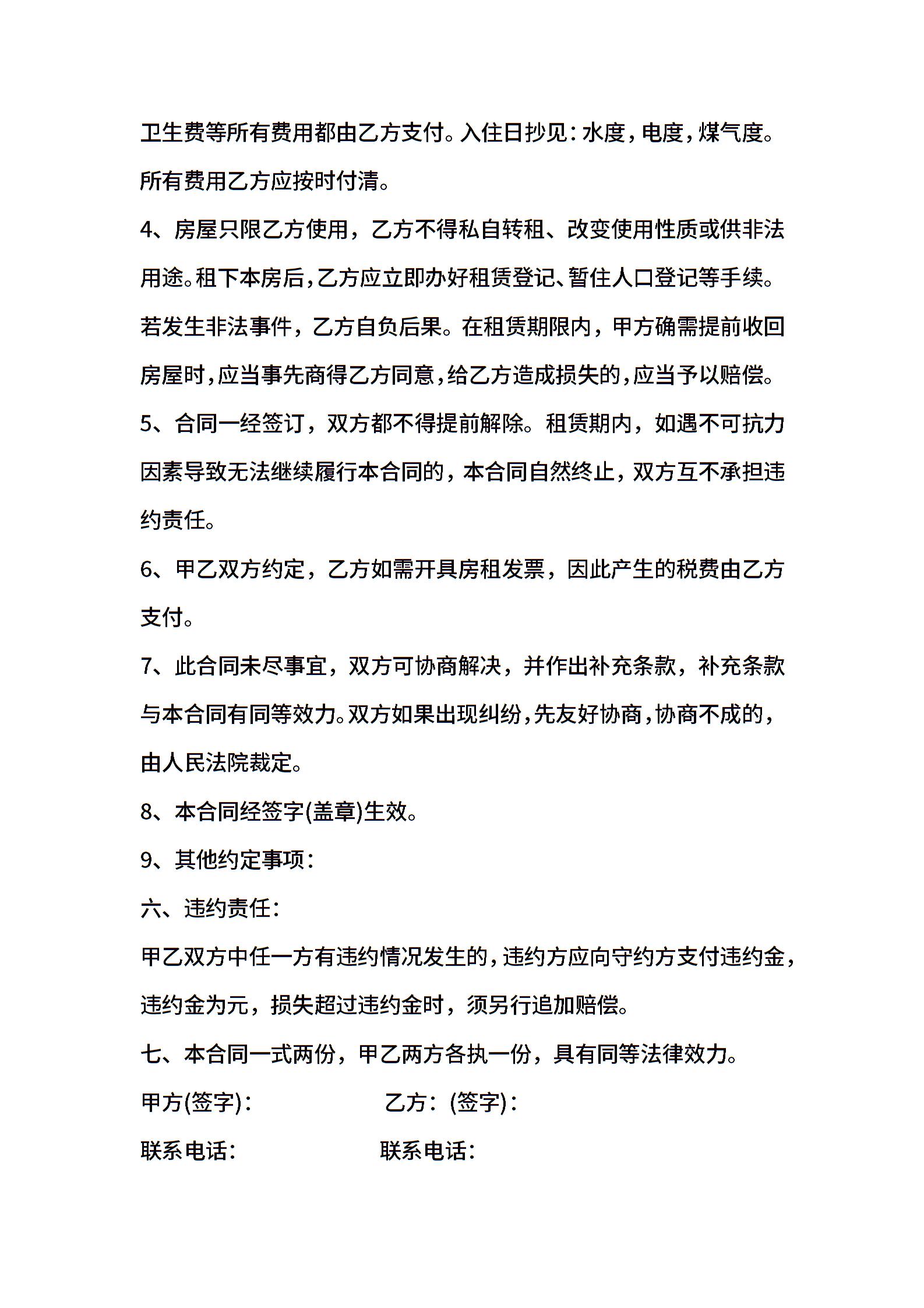 卫生费等所有费用都由乙方支付。入住日抄见：水度，电度，煤气度。所有费用乙方应按时付清。

4、房屋只限乙方使用，乙方不得私自转租、改变使用性质或供非法用途。租下本房后，乙方应立即办好租赁登记、暂住人口登记等手续。若发生非法事件，乙方自负后果。在租赁期限内，甲方确需提前收回房屋时，应当事先商得乙方同意，给乙方造成损失的，应当予以赔偿。

5、合同一经签订，双方都不得提前解除。租赁期内，如遇不可抗力因素导致无法继续履行本合同的，本合同自然终止，双方互不承担违约责任。

6、甲乙双方约定，乙方如需开具房租发票，因此产生的税费由乙方支付。

7、此合同未尽事宜，双方可协商解决，并作出补充条款，补充条款与本合同有同等效力。双方如果出现纠纷，先友好协商，协商不成的，由人民法院裁定。

8、本合同经签字(盖章)生效。

9、其他约定事项：

六、违约责任：

甲乙双方中任一方有违约情况发生的，违约方应向守约方支付违约金，违约金为元，损失超过违约金时，须另行追加赔偿。

七、本合同一式两份，甲乙两方各执一份，具有同等法律效力。

甲方(签字)： 乙方：(签字)：

联系电话: 联系电话: